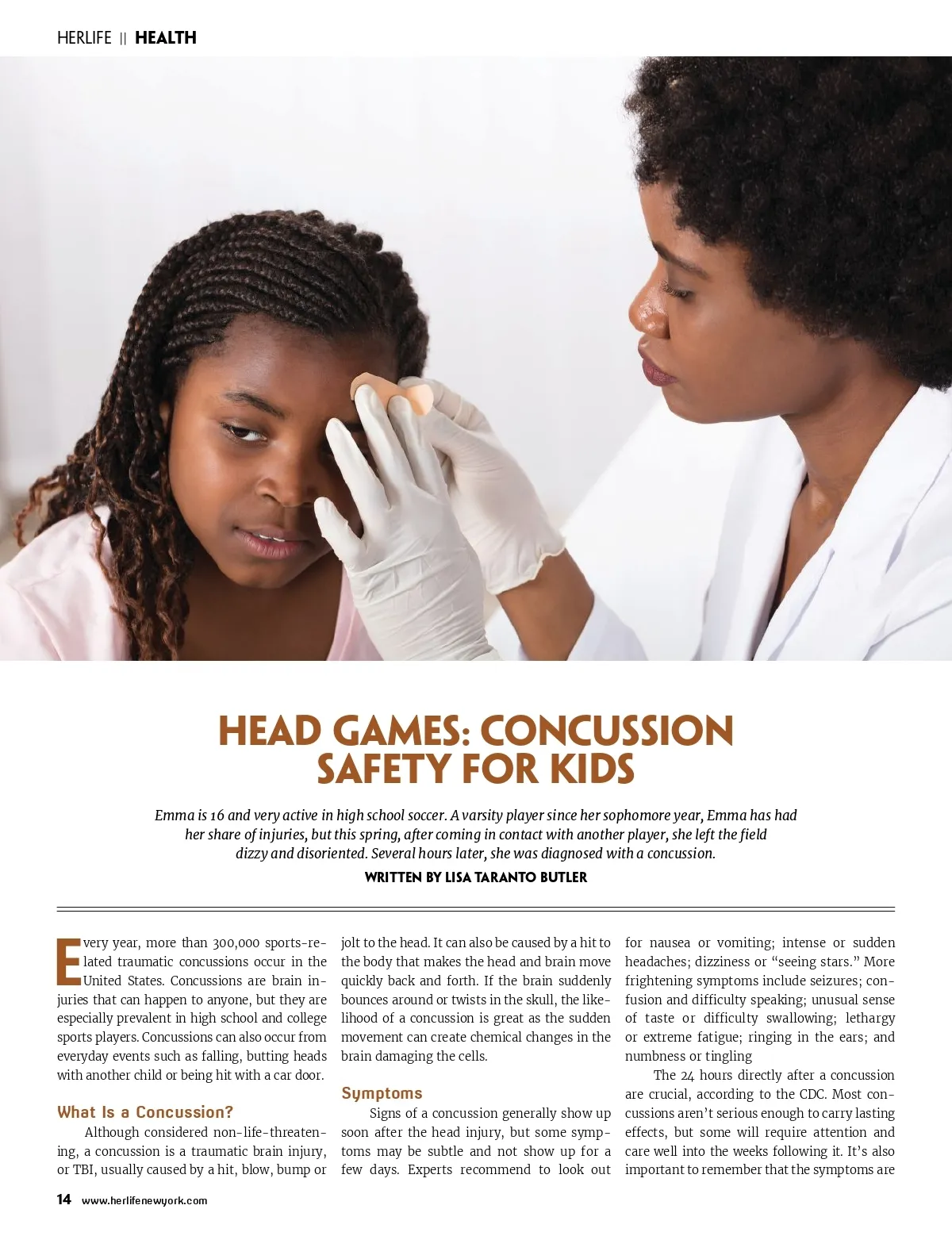 HERLIFE || HEALTH

HEAD GAMES: CONCUSSION SAFETY FOR KIDS

Emma is 16 and very active in high school soccer. A varsity player since her sophomore year, Emma has had her share of injuries, but this spring, after coming in contact with another player, she left the field dizzy and disoriented. Several hours later, she was diagnosed with a concussion.

WRITTEN BY LISA TARANTO BUTLER

Every year, more than 300,000 sports-related traumatic concussions occur in the United States. Concussions are brain injuries that can happen to anyone, but they are especially prevalent in high school and college sports players. Concussions can also occur from everyday events such as falling, butting heads with another child or being hit with a car door.

What Is a Concussion?

Although considered non-life-threatening, a concussion is a traumatic brain injury, or TBI, usually caused by a hit, blow, bump or jolt to the head. It can also be caused by a hit to the body that makes the head and brain move quickly back and forth. If the brain suddenly bounces around or twists in the skull, the likelihood of a concussion is great as the sudden movement can create chemical changes in the brain damaging the cells.

Symptoms

Signs of a concussion generally show up soon after the head injury, but some symptoms may be subtle and not show up for a few days. Experts recommend to look out for nausea or vomiting; intense or sudden headaches; dizziness or "seeing stars." More frightening symptoms include seizures; confusion and difficulty speaking; unusual sense of taste or difficulty swallowing; lethargy or extreme fatigue; ringing in the ears; and numbness or tingling

The 24 hours directly after a concussion are crucial, according to the CDC. Most concussions aren't serious enough to carry lasting effects, but some will require attention and care well into the weeks following it. It's also important to remember that the symptoms are

14 www.herlifenewyork.com